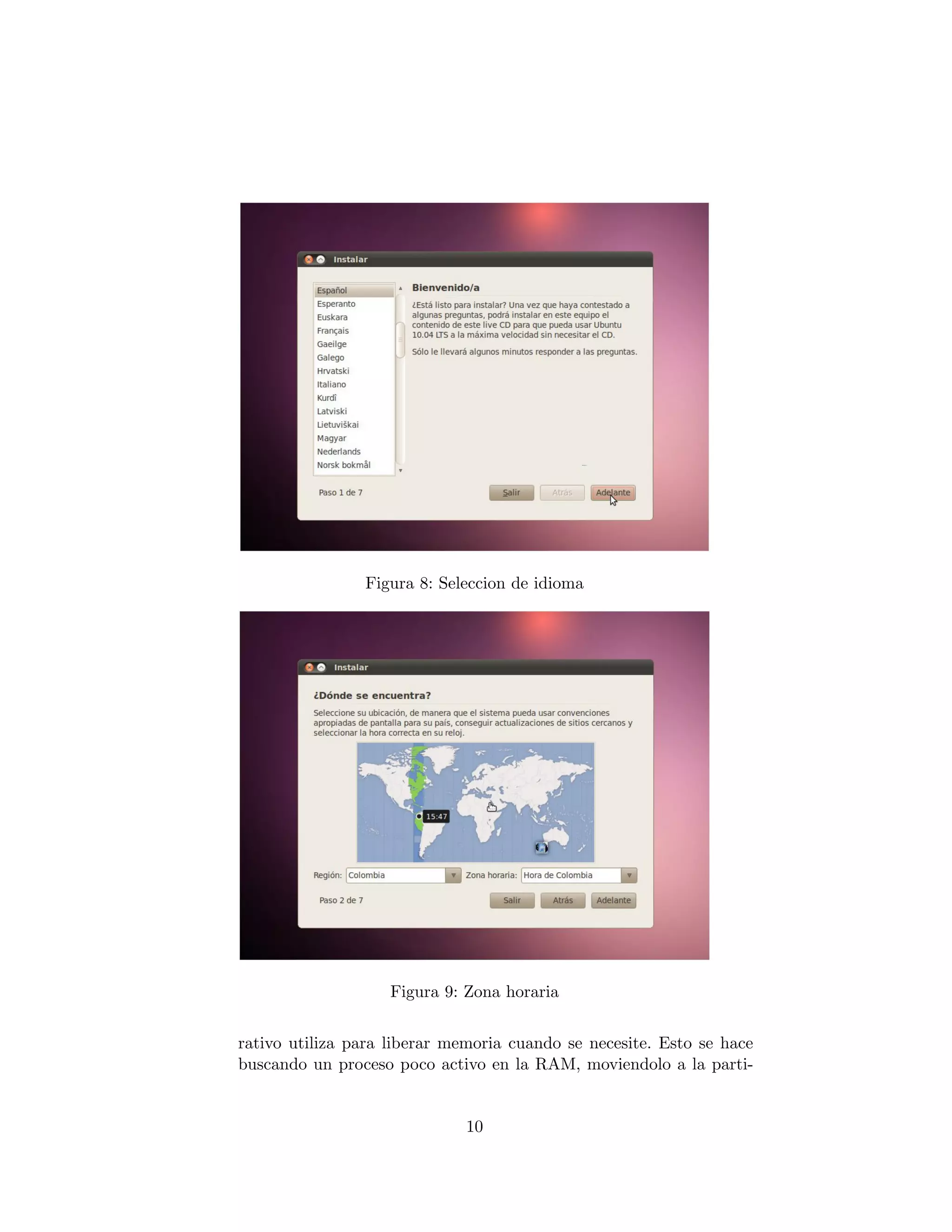 Instalar

Español
Esperanto
Euskara
Français
Gaeilge
Galego
Hrvatski
Italiano
Kurdî
Latviski
Lietuviškai
Magyar
Nederlands
Norsk bokmål

Bienvenido/a

¿Está listo para instalar? Una vez que haya contestado a algunas preguntas, podrá instalar en este equipo el contenido de este live CD para que pueda usar Ubuntu 10.04 LTS a la máxima velocidad sin necesitar el CD.

Sólo le llevará algunos minutos responder a las preguntas.

Paso 1 de 7

Salir Atrás Adelante

Figura 8: Seleccion de idioma

Instalar

¿Dónde se encuentra?

Seleccione su ubicación, de manera que el sistema pueda usar convenciones apropiadas de pantalla para su país, conseguir actualizaciones de sitios cercanos y seleccionar la hora correcta en su reloj.

15:47

Región: Colombia Zona horaria: Hora de Colombia

Paso 2 de 7

Salir Atrás Adelante

Figura 9: Zona horaria

rativo utiliza para liberar memoria cuando se necesite. Esto se hace buscando un proceso poco activo en la RAM, moviendolo a la parti-

10